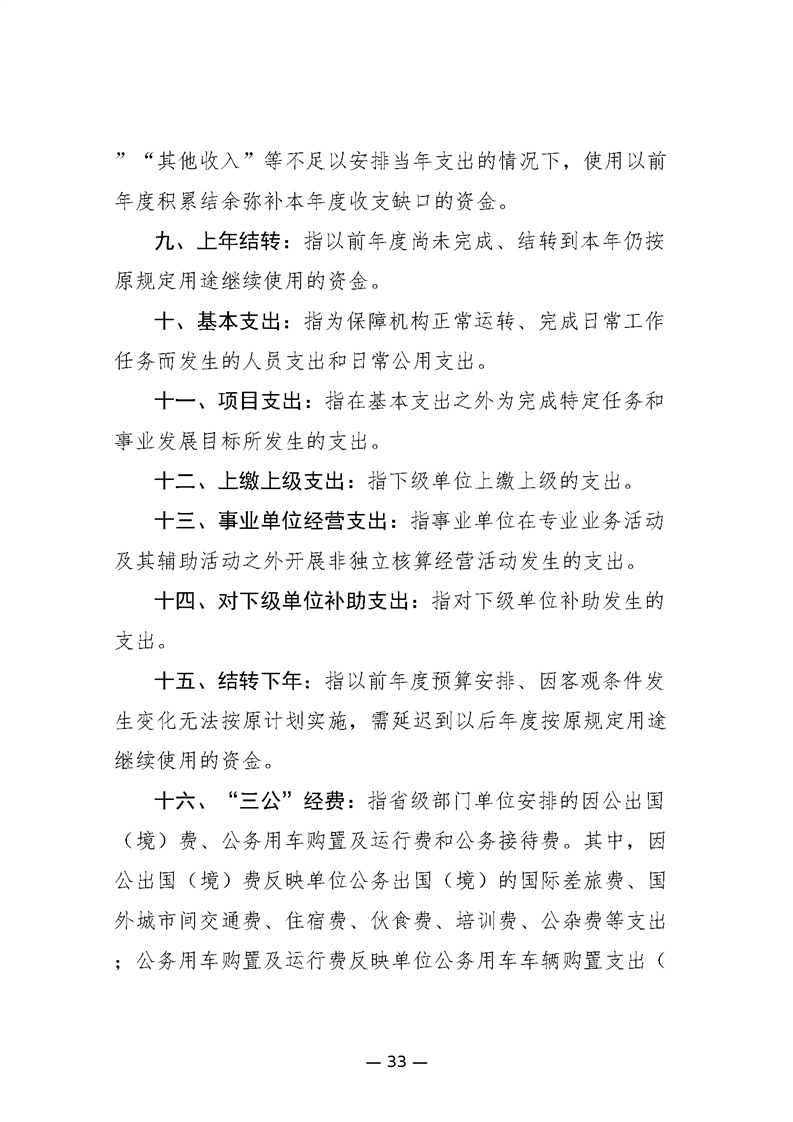 ”“其他收入”等不足以安排当年支出的情况下，使用以前年度积累结余弥补本年度收支缺口的资金。

九、上年结转：指以前年度尚未完成、结转到本年仍按原规定用途继续使用的资金。

十、基本支出：指为保障机构正常运转、完成日常工作任务而发生的人员支出和日常公用支出。

十一、项目支出：指在基本支出之外为完成特定任务和事业发展目标所发生的支出。

十二、上缴上级支出：指下级单位上缴上级的支出。

十三、事业单位经营支出：指事业单位在专业业务活动及其辅助活动之外开展非独立核算经营活动发生的支出。

十四、对下级单位补助支出：指对下级单位补助发生的支出。

十五、结转下年：指以前年度预算安排、因客观条件发生变化无法按原计划实施，需延迟到以后年度按原规定用途继续使用的资金。

十六、“三公”经费：指省级部门单位安排的因公出国（境）费、公务用车购置及运行费和公务接待费。其中，因公出国（境）费反映单位公务出国（境）的国际差旅费、国外城市间交通费、住宿费、伙食费、培训费、公杂费等支出；公务用车购置及运行费反映单位公务用车车辆购置支出（

— 33 —